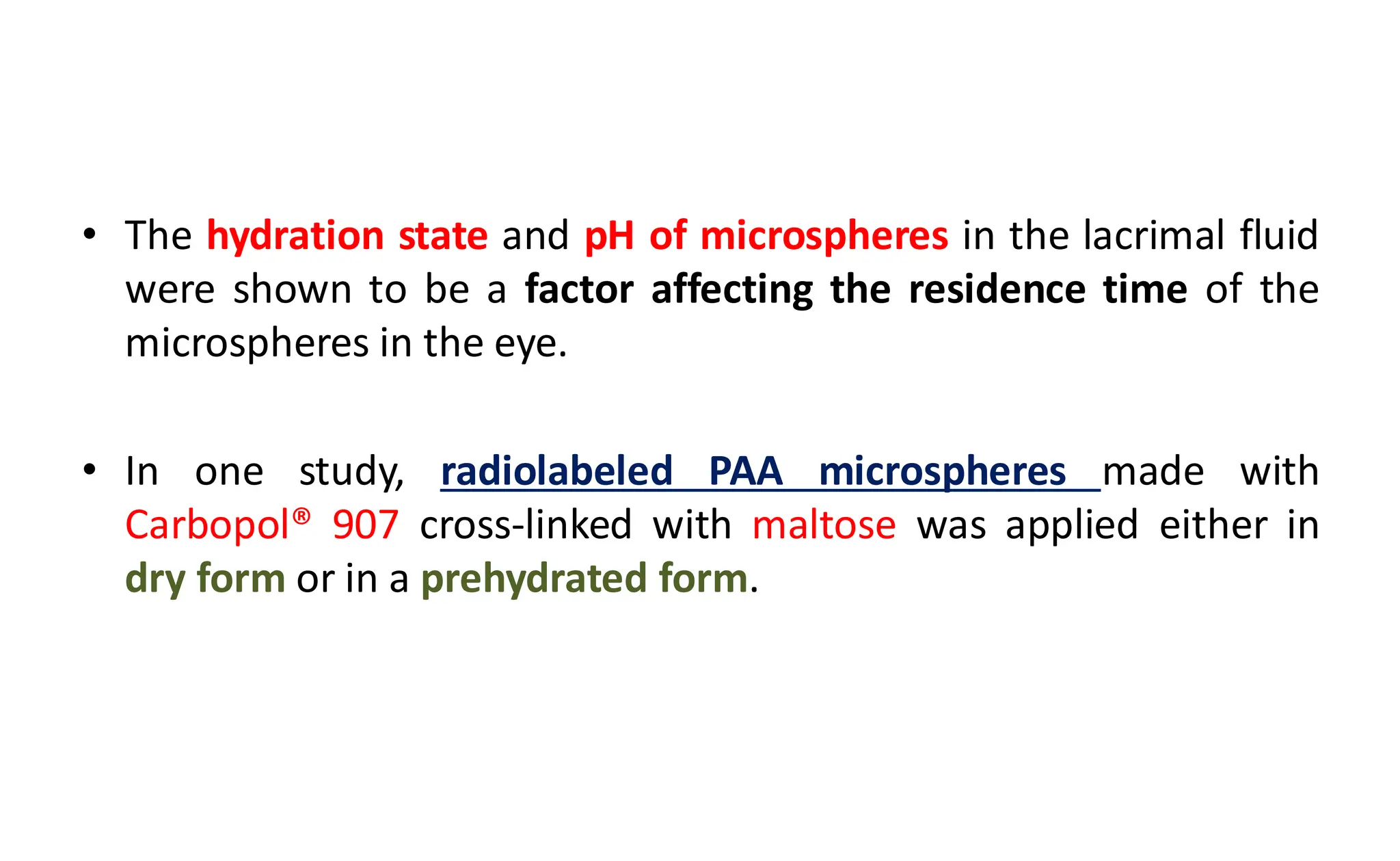 • The hydration state and pH of microspheres in the lacrimal fluid were shown to be a factor affecting the residence time of the microspheres in the eye.

• In one study, radiolabeled PAA microspheres made with Carbopol® 907 cross-linked with maltose was applied either in dry form or in a prehydrated form.